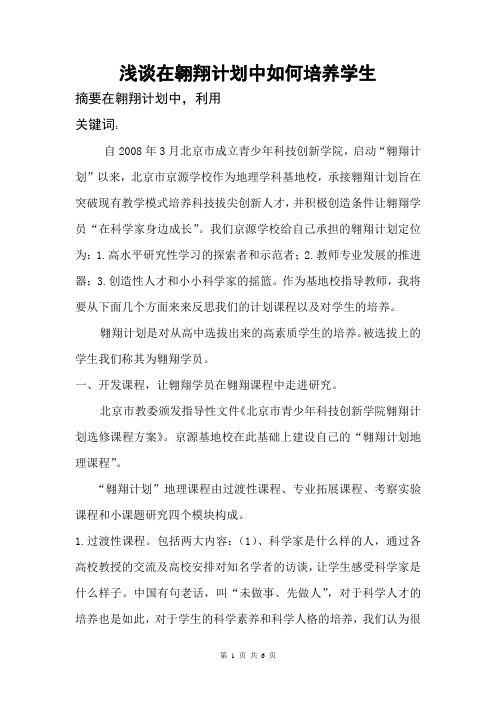 浅谈在翱翔计划中如何培养学生

摘要在翱翔计划中，利用

关键词:

自 2008 年 3 月北京市成立青少年科技创新学院，启动“翱翔计划”以来，北京市京源学校作为地理学科基地校，承接翱翔计划旨在突破现有教学模式培养科技拔尖创新人才，并积极创造条件让翱翔学员“在科学家身边成长”。我们京源学校给自己承担的翱翔计划定位为：1.高水平研究性学习的探索者和示范者；2.教师专业发展的推进器；3.创造性人才和小小科学家的摇篮。作为基地校指导教师，我将要从下面几个方面来来反思我们的计划课程以及对学生的培养。

翱翔计划是对从高中选拔出来的高素质学生的培养。被选拔上的学生我们称其为翱翔学员。

一、开发课程，让翱翔学员在翱翔课程中走进研究。

北京市教委颁发指导性文件《北京市青少年科技创新学院翱翔计划选修课程方案》。京源基地校在此基础上建设自己的“翱翔计划地理课程”。

“翱翔计划”地理课程由过渡性课程、专业拓展课程、考察实验课程和小课题研究四个模块构成。

1.过渡性课程。包括两大内容：(1)、科学家是什么样的人，通过各高校教授的交流及高校安排对知名学者的访谈，让学生感受科学家是什么样子。中国有句老话，叫“未做事、先做人”，对于科学人才的培养也是如此，对于学生的科学素养和科学人格的培养，我们认为很

第 1 页 共 6 页